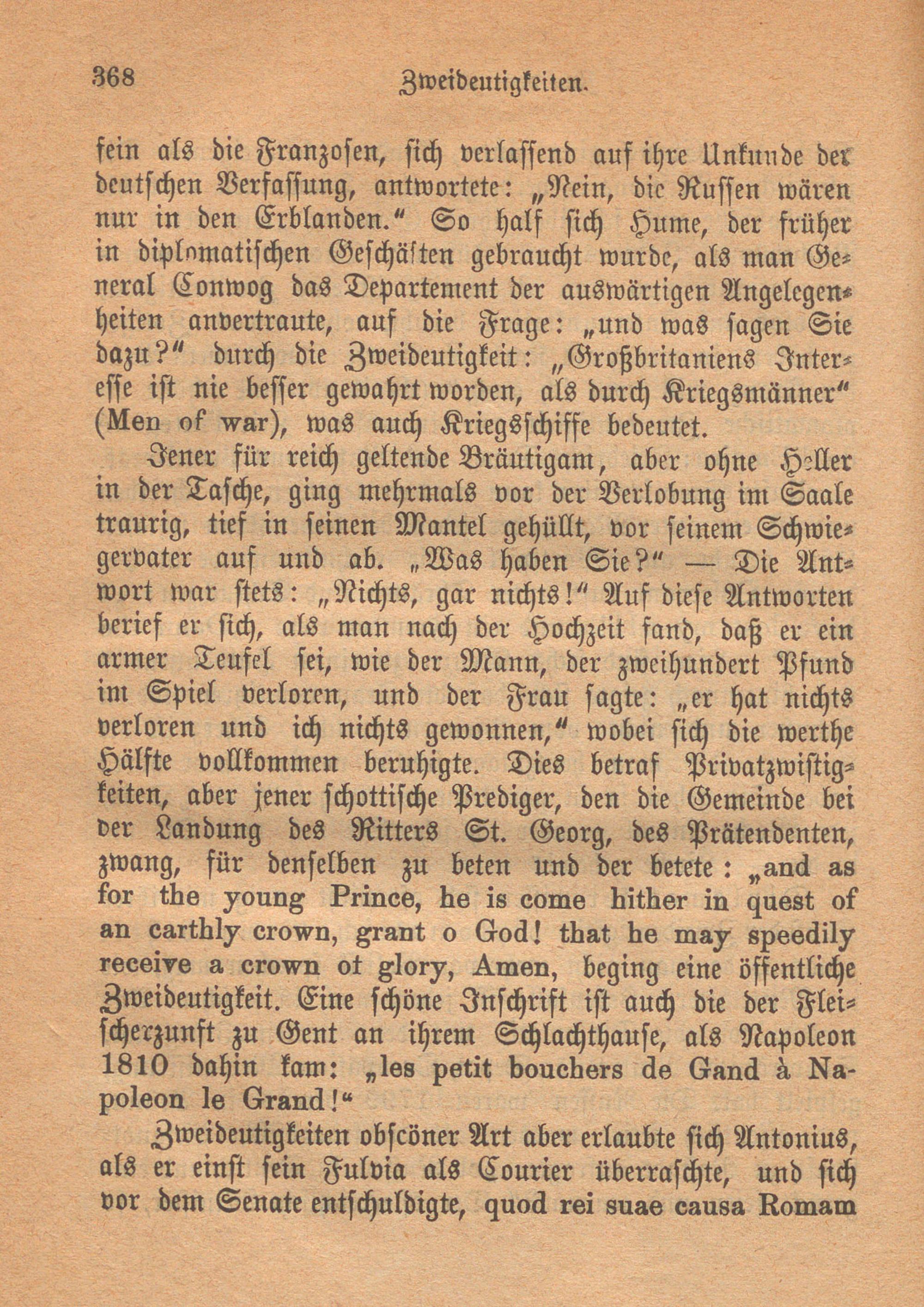 368 Zweideutigkeiten.

fein als die Franzosen, sich verlassend auf ihre Unkunde der deutschen Verfassung, antwortete: „Nein, die Russen wären nur in den Erblanden.“ So half sich Hume, der früher in diplomatischen Geschäften gebraucht wurde, als man General Conwog das Departement der auswärtigen Angelegenheiten anvertraute, auf die Frage: „und was sagen Sie dazu?“ durch die Zweideutigkeit: „Großbritaniens Interesse ist nie besser gewahrt worden, als durch Kriegsmänner“ (Men of war), was auch Kriegsschiffe bedeutet.

Jener für reich geltende Bräutigam, aber ohne Heller in der Tasche, ging mehrmals vor der Verlobung im Saale traurig, tief in seinen Mantel gehüllt, vor seinem Schwiegervater auf und ab. „Was haben Sie?“ — Die Antwort war stets: „Nichts, gar nichts!“ Auf diese Antworten berief er sich, als man nach der Hochzeit fand, daß er ein armer Teufel sei, wie der Mann, der zweihundert Pfund im Spiel verloren, und der Frau sagte: „er hat nichts verloren und ich nichts gewonnen,“ wobei sich die werthe Hälfte vollkommen beruhigte. Dies betraf Privatzwistigkeiten, aber jener schottische Prediger, den die Gemeinde bei der Landung des Ritters St. Georg, des Prätendenten, zwang, für denselben zu beten und der betete: „and as for the young Prince, he is come hither in quest of an carthly crown, grant o God! that he may speedily receive a crown ot glory, Amen, beging eine öffentliche Zweideutigkeit. Eine schöne Inschrift ist auch die der Fleischerzunft zu Gent an ihrem Schlachthause, als Napoleon 1810 dahin kam: „les petit bouchers de Gand à Napoleon le Grand!“

Zweideutigkeiten obscöner Art aber erlaubte sich Antonius, als er einst sein Fulvia als Courier überraschte, und sich vor dem Senate entschuldigte, quod rei suae causa Romam